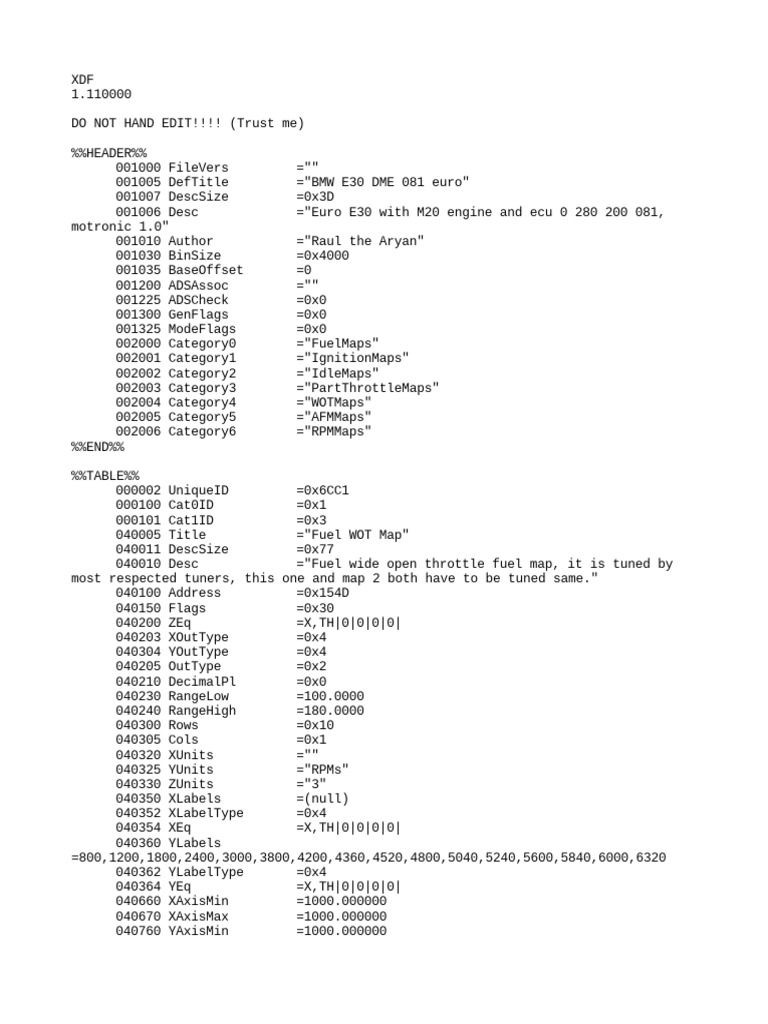 XDF
1.110000

DO NOT HAND EDIT!!!! (Trust me)

%%HEADER%%
001000 FileVers =""
001005 DefTitle ="BMW E30 DME 081 euro"
001007 DescSize =0x3D
001006 Desc ="Euro E30 with M20 engine and ecu 0 280 200 081, motronic 1.0"
001010 Author ="Raul the Aryan"
001030 BinSize =0x4000
001035 BaseOffset =0
001200 ADSAssoc =""
001225 ADSCheck =0x0
001300 GenFlags =0x0
001325 ModeFlags =0x0
002000 Category0 ="FuelMaps"
002001 Category1 ="IgnitionMaps"
002002 Category2 ="IdleMaps"
002003 Category3 ="PartThrottleMaps"
002004 Category4 ="WOTMaps"
002005 Category5 ="AFMMaps"
002006 Category6 ="RPMMaps"
%%END%%

%%TABLE%%
000002 UniqueID =0x6CC1
000100 Cat0ID =0x1
000101 Cat1ID =0x3
040005 Title ="Fuel WOT Map"
040011 DescSize =0x77
040010 Desc ="Fuel wide open throttle fuel map, it is tuned by most respected tuners, this one and map 2 both have to be tuned same."
040100 Address =0x154D
040150 Flags =0x30
040200 ZEq =X,TH|0|0|0|0|
040203 XOutType =0x4
040304 YOutType =0x4
040205 OutType =0x2
040210 DecimalPl =0x0
040230 RangeLow =100.0000
040240 RangeHigh =180.0000
040300 Rows =0x10
040305 Cols =0x1
040320 XUnits =""
040325 YUnits ="RPMs"
040330 ZUnits ="3"
040350 XLabels =(null)
040352 XLabelType =0x4
040354 XEq =X,TH|0|0|0|0|
040360 YLabels =800,1200,1800,2400,3000,3800,4200,4360,4520,4800,5040,5240,5600,5840,6000,6320
040362 YLabelType =0x4
040364 YEq =X,TH|0|0|0|0|
040660 XAxisMin =1000.000000
040670 XAxisMax =1000.000000
040760 YAxisMin =1000.000000